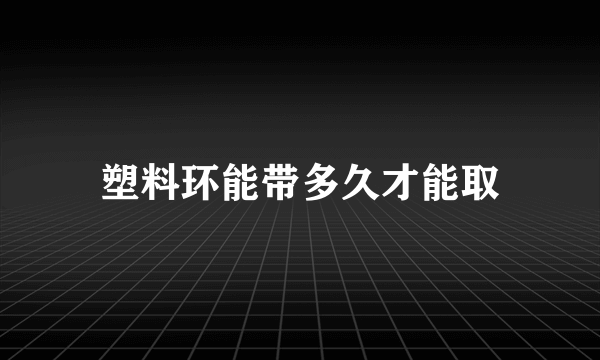 塑料环能带多久才能取